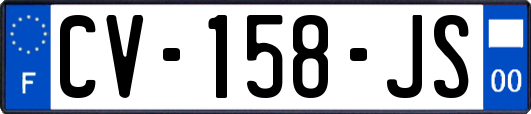 F
CV-158-JS
00